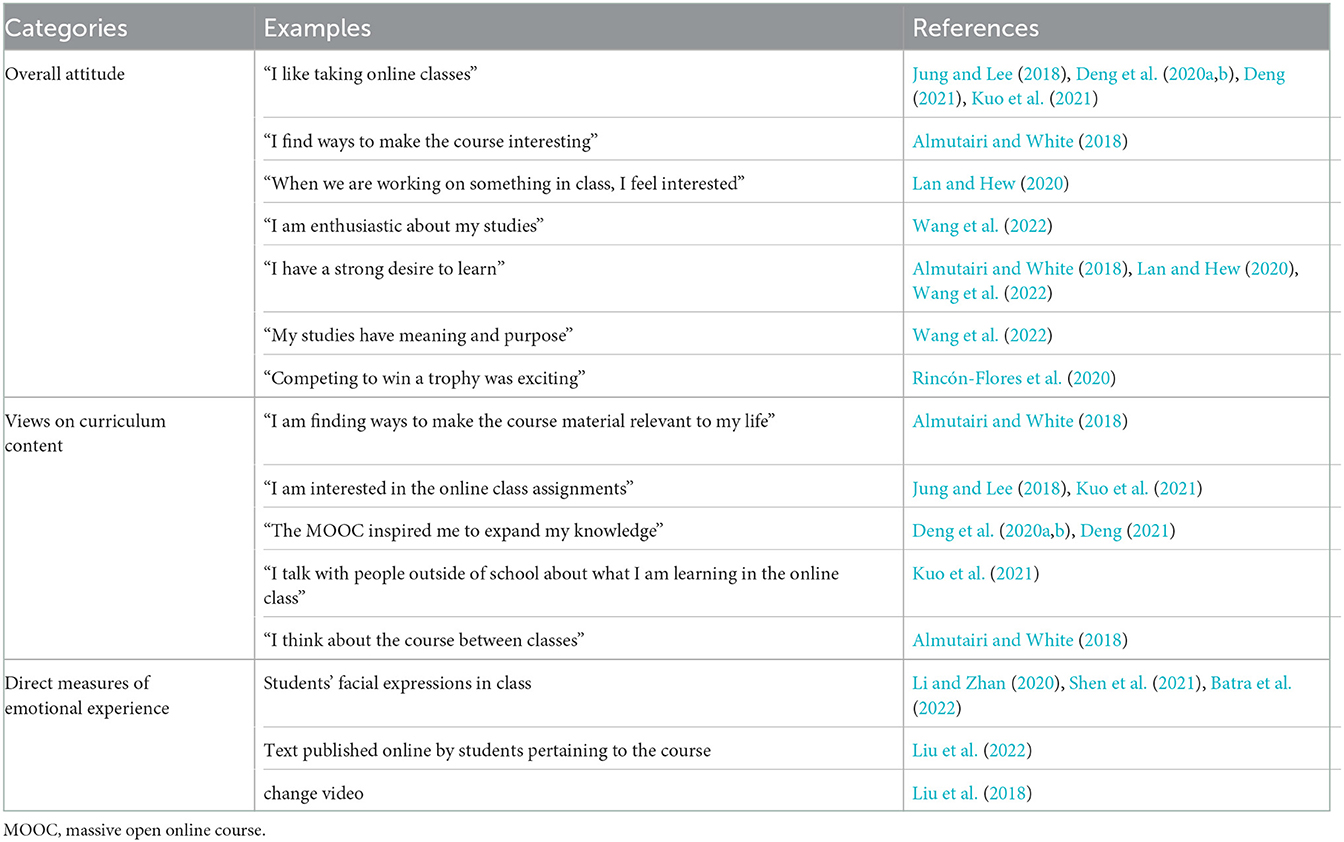 | Categories | Examples | References |
|---|---|---|
| Overall attitude | "I like taking online classes" | Jung and Lee (2018), Deng et al. (2020a,b), Deng (2021), Kuo et al. (2021) |
| | "I find ways to make the course interesting" | Almutairi and White (2018) |
| | "When we are working on something in class, I feel interested" | Lan and Hew (2020) |
| | "I am enthusiastic about my studies" | Wang et al. (2022) |
| | "I have a strong desire to learn" | Almutairi and White (2018), Lan and Hew (2020), Wang et al. (2022) |
| | "My studies have meaning and purpose" | Wang et al. (2022) |
| | "Competing to win a trophy was exciting" | Rincón-Flores et al. (2020) |
| Views on curriculum content | "I am finding ways to make the course material relevant to my life" | Almutairi and White (2018) |
| | "I am interested in the online class assignments" | Jung and Lee (2018), Kuo et al. (2021) |
| | "The MOOC inspired me to expand my knowledge" | Deng et al. (2020a,b), Deng (2021) |
| | "I talk with people outside of school about what I am learning in the online class" | Kuo et al. (2021) |
| | "I think about the course between classes" | Almutairi and White (2018) |
| Direct measures of emotional experience | Students' facial expressions in class | Li and Zhan (2020), Shen et al. (2021), Batra et al. (2022) |
| | Text published online by students pertaining to the course | Liu et al. (2022) |
| | change video | Liu et al. (2018) |

MOOC, massive open online course.